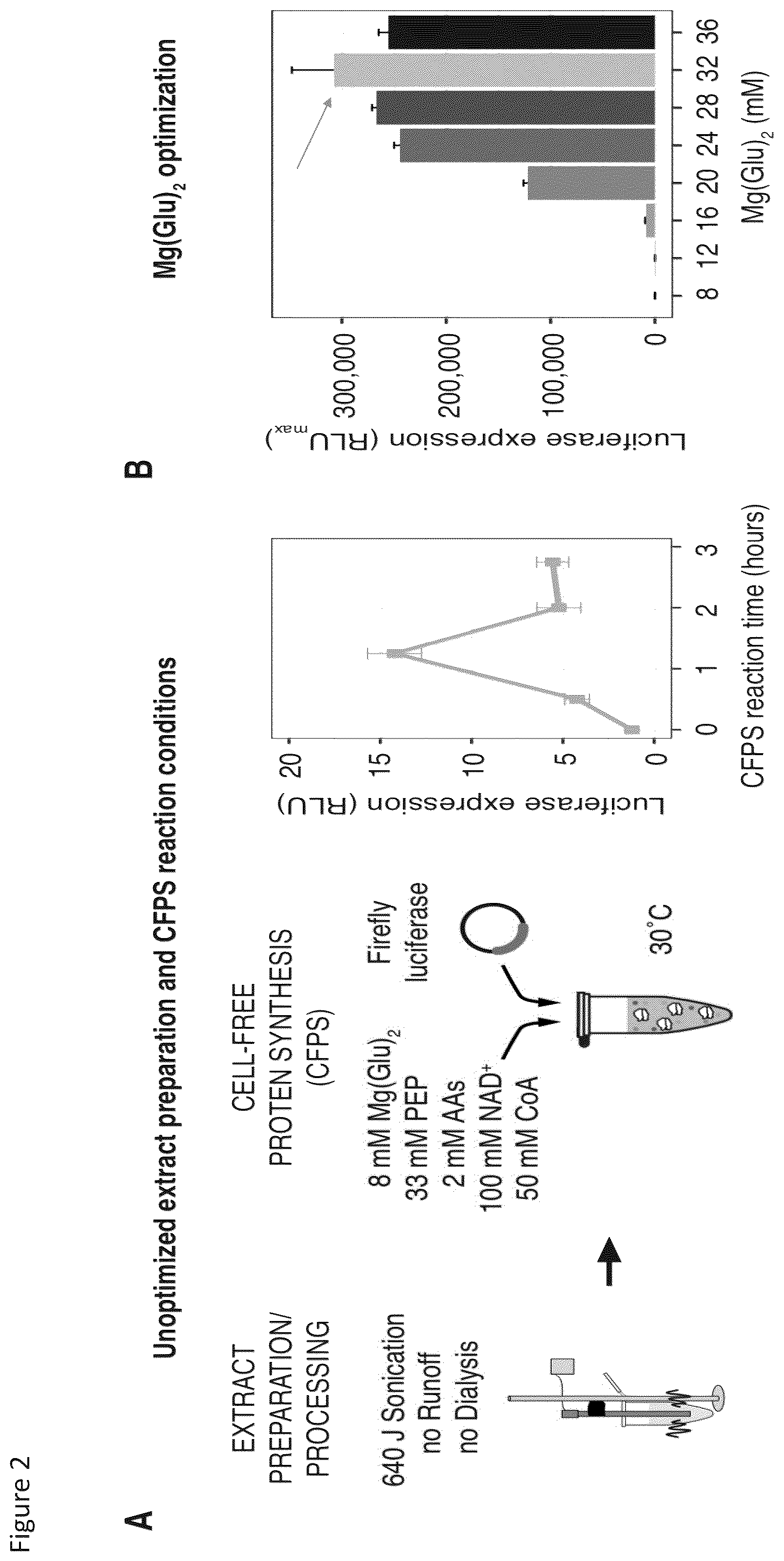 Figure 2

A

Unoptimized extract preparation and CFPS reaction conditions

EXTRACT PREPARATION/ PROCESSING

640 J Sonication
no Runoff
no Dialysis

CELL-FREE PROTEN SYNTHESIS (CFPS)

8 mM $Mg(Glu)_2$
33 mM PEP
2 mM AAs
100 mM $NAD^+$
50 mM CoA

Firefly luciferase

30°C

Luciferase expression (RLU)

20
15
10
5
0

0 1 2 3

CFPS reaction time (hours)

B

$Mg(Glu)_2$ optimization

Luciferase expression ($RLU_{max}$)

300,000
200,000
100,000
0

8 12 16 20 24 28 32 36

$Mg(Glu)_2$ (mM)